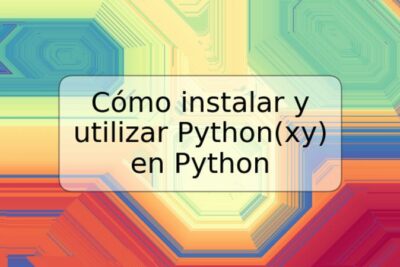 Cómo instalar y utilizar Python(xy) en Python